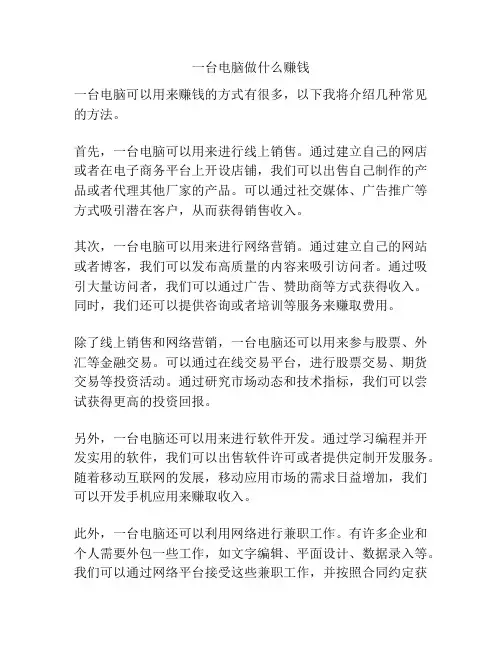 一台电脑做什么赚钱

一台电脑可以用来赚钱的方式有很多，以下我将介绍几种常见的方法。

首先，一台电脑可以用来进行线上销售。通过建立自己的网店或者在电子商务平台上开设店铺，我们可以出售自己制作的产品或者代理其他厂家的产品。可以通过社交媒体、广告推广等方式吸引潜在客户，从而获得销售收入。

其次，一台电脑可以用来进行网络营销。通过建立自己的网站或者博客，我们可以发布高质量的内容来吸引访问者。通过吸引大量访问者，我们可以通过广告、赞助商等方式获得收入。同时，我们还可以提供咨询或者培训等服务来赚取费用。

除了线上销售和网络营销，一台电脑还可以用来参与股票、外汇等金融交易。可以通过在线交易平台，进行股票交易、期货交易等投资活动。通过研究市场动态和技术指标，我们可以尝试获得更高的投资回报。

另外，一台电脑还可以用来进行软件开发。通过学习编程并开发实用的软件，我们可以出售软件许可或者提供定制开发服务。随着移动互联网的发展，移动应用市场的需求日益增加，我们可以开发手机应用来赚取收入。

此外，一台电脑还可以利用网络进行兼职工作。有许多企业和个人需要外包一些工作，如文字编辑、平面设计、数据录入等。我们可以通过网络平台接受这些兼职工作，并按照合同约定获